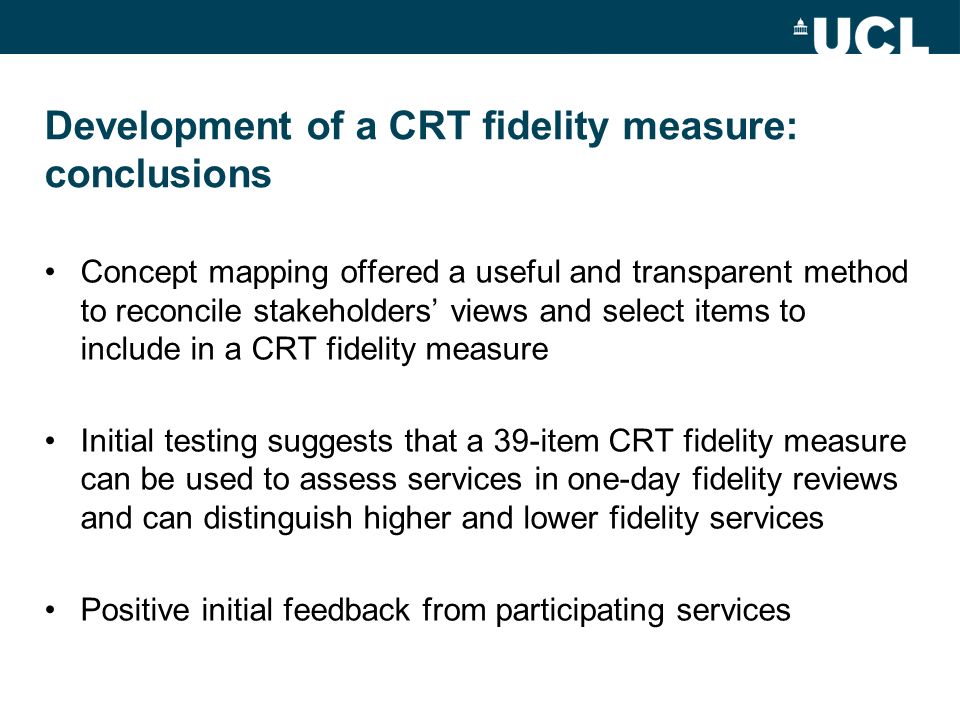 UCL

Development of a CRT fidelity measure: conclusions

• Concept mapping offered a useful and transparent method to reconcile stakeholders’ views and select items to include in a CRT fidelity measure

• Initial testing suggests that a 39-item CRT fidelity measure can be used to assess services in one-day fidelity reviews and can distinguish higher and lower fidelity services

• Positive initial feedback from participating services